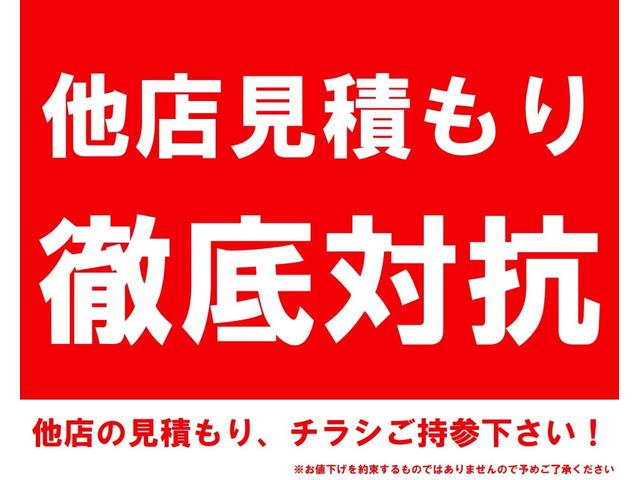 他店見積もり
徹底対抗

他店の見積もり、チラシご持参下さい！

※お値下げを約束するものではありませんので予めご了承ください